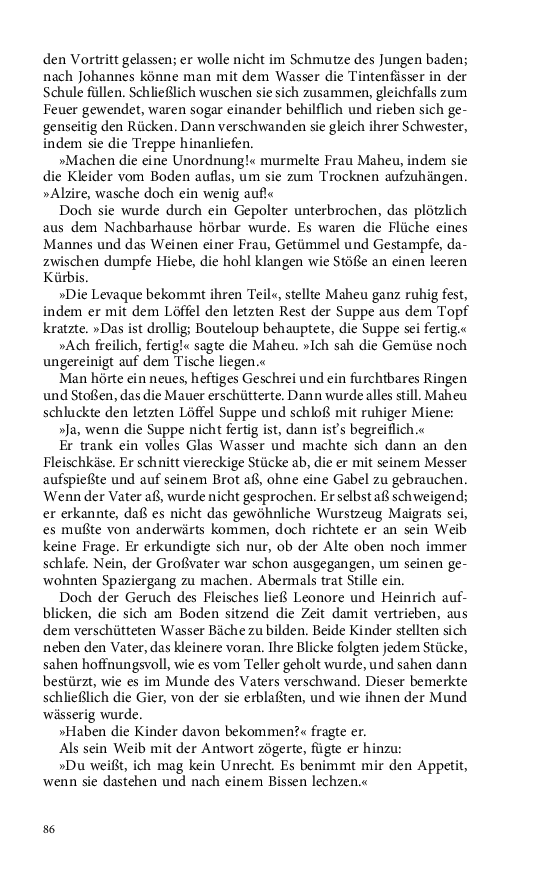 den Vortritt gelassen; er wolle nicht im Schmutze des Jungen baden; nach Johannes könne man mit dem Wasser die Tintenfässer in der Schule füllen. Schließlich wuschen sie sich zusammen, gleichfalls zum Feuer gewendet, waren sogar einander behilflich und rieben sich gegenseitig den Rücken. Dann verschwanden sie gleich ihrer Schwester, indem sie die Treppe hinanliefen.

»Machen die eine Unordnung!« murmelte Frau Maheu, indem sie die Kleider vom Boden auflas, um sie zum Trocknen aufzuhängen. »Alzire, wasche doch ein wenig auf!«

Doch sie wurde durch ein Gepolter unterbrochen, das plötzlich aus dem Nachbarhause hörbar wurde. Es waren die Flüche eines Mannes und das Weinen einer Frau, Getümmel und Gestampfe, dazwischen dumpfe Hiebe, die hohl klangen wie Stöße an einen leeren Kürbis.

»Die Levaque bekommt ihren Teil«, stellte Maheu ganz ruhig fest, indem er mit dem Löffel den letzten Rest der Suppe aus dem Topf kratzte. »Das ist drollig; Bouteloup behauptete, die Suppe sei fertig.«

»Ach freilich, fertig!« sagte die Maheu. »Ich sah die Gemüse noch ungereinigt auf dem Tische liegen.«

Man hörte ein neues, heftiges Geschrei und ein furchtbares Ringen und Stoßen, das die Mauer erschütterte. Dann wurde alles still. Maheu schluckte den letzten Löffel Suppe und schloß mit ruhiger Miene:

»Ja, wenn die Suppe nicht fertig ist, dann ist's begreiflich.«

Er trank ein volles Glas Wasser und machte sich dann an den Fleischkäse. Er schnitt viereckige Stücke ab, die er mit seinem Messer aufspießte und auf seinem Brot aß, ohne eine Gabel zu gebrauchen. Wenn der Vater aß, wurde nicht gesprochen. Er selbst aß schweigend; er erkannte, daß es nicht das gewöhnliche Wurstzeug Maigrats sei, es mußte von anderwärts kommen, doch richtete er an sein Weib keine Frage. Er erkundigte sich nur, ob der Alte oben noch immer schlafe. Nein, der Großvater war schon ausgegangen, um seinen gewohnten Spaziergang zu machen. Abermals trat Stille ein.

Doch der Geruch des Fleisches ließ Leonore und Heinrich aufblicken, die sich am Boden sitzend die Zeit damit vertrieben, aus dem verschütteten Wasser Bäche zu bilden. Beide Kinder stellten sich neben den Vater, das kleinere voran. Ihre Blicke folgten jedem Stücke, sahen hoffnungsvoll, wie es vom Teller geholt wurde, und sahen dann bestürzt, wie es im Munde des Vaters verschwand. Dieser bemerkte schließlich die Gier, von der sie erblaßten, und wie ihnen der Mund wässerig wurde.

»Haben die Kinder davon bekommen?« fragte er.

Als sein Weib mit der Antwort zögerte, fügte er hinzu:

»Du weißt, ich mag kein Unrecht. Es benimmt mir den Appetit, wenn sie dastehen und nach einem Bissen lechzen.«

86